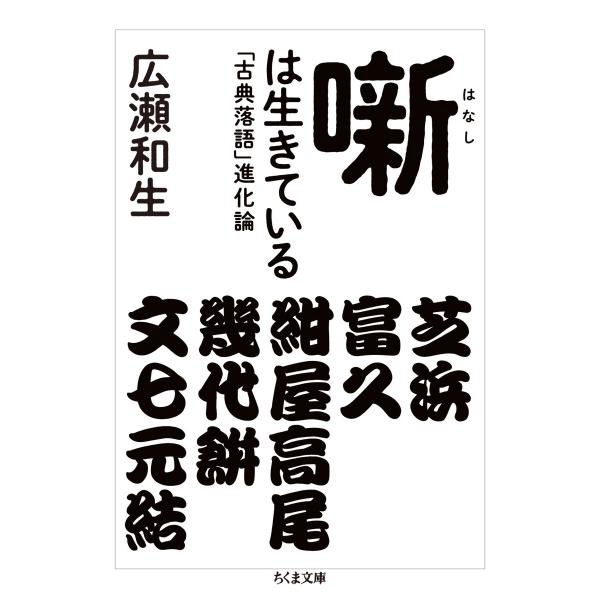 噺(はなし)は生きている

「古典落語」進化論

広瀬和生

芝浜

富久

紺屋高尾

幾代餅

文七元結

ちくま文庫